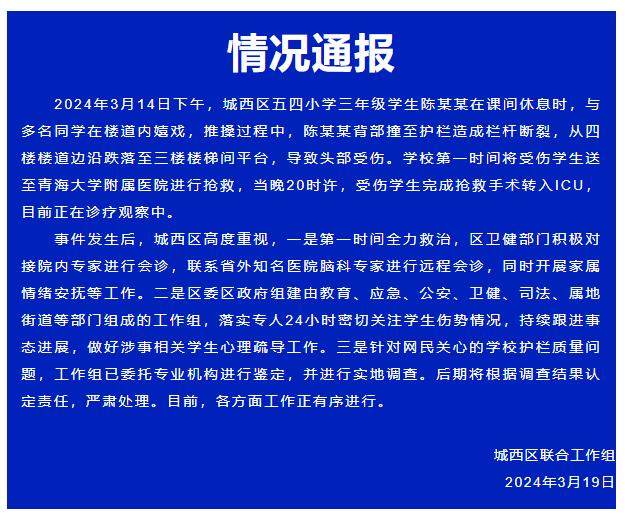 情况通报

2024年3月14日下午，城西区五四小学三年级学生陈某某在课间休息时，与多名同学在楼道内嬉戏，推搡过程中，陈某某背部撞至护栏造成栏杆断裂，从四楼楼道边沿跌落至三楼楼梯间平台，导致头部受伤。学校第一时间将受伤学生送至青海大学附属医院进行抢救，当晚20时许，受伤学生完成抢救手术转入ICU，目前正在诊疗观察中。

事件发生后，城西区高度重视，一是第一时间全力救治，区卫健部门积极对接院内专家进行会诊，联系省外知名医院脑科专家进行远程会诊，同时开展家属情绪安抚等工作。二是区委区政府组建由教育、应急、公安、卫健、司法、属地街道等部门组成的工作组，落实专人24小时密切关注学生伤势情况，持续跟进事态进展，做好涉事相关学生心理疏导工作。三是针对网民关心的学校护栏质量问题，工作组已委托专业机构进行鉴定，并进行实地调查。后期将根据调查结果认定责任，严肃处理。目前，各方面工作正有序进行。

城西区联合工作组
2024年3月19日